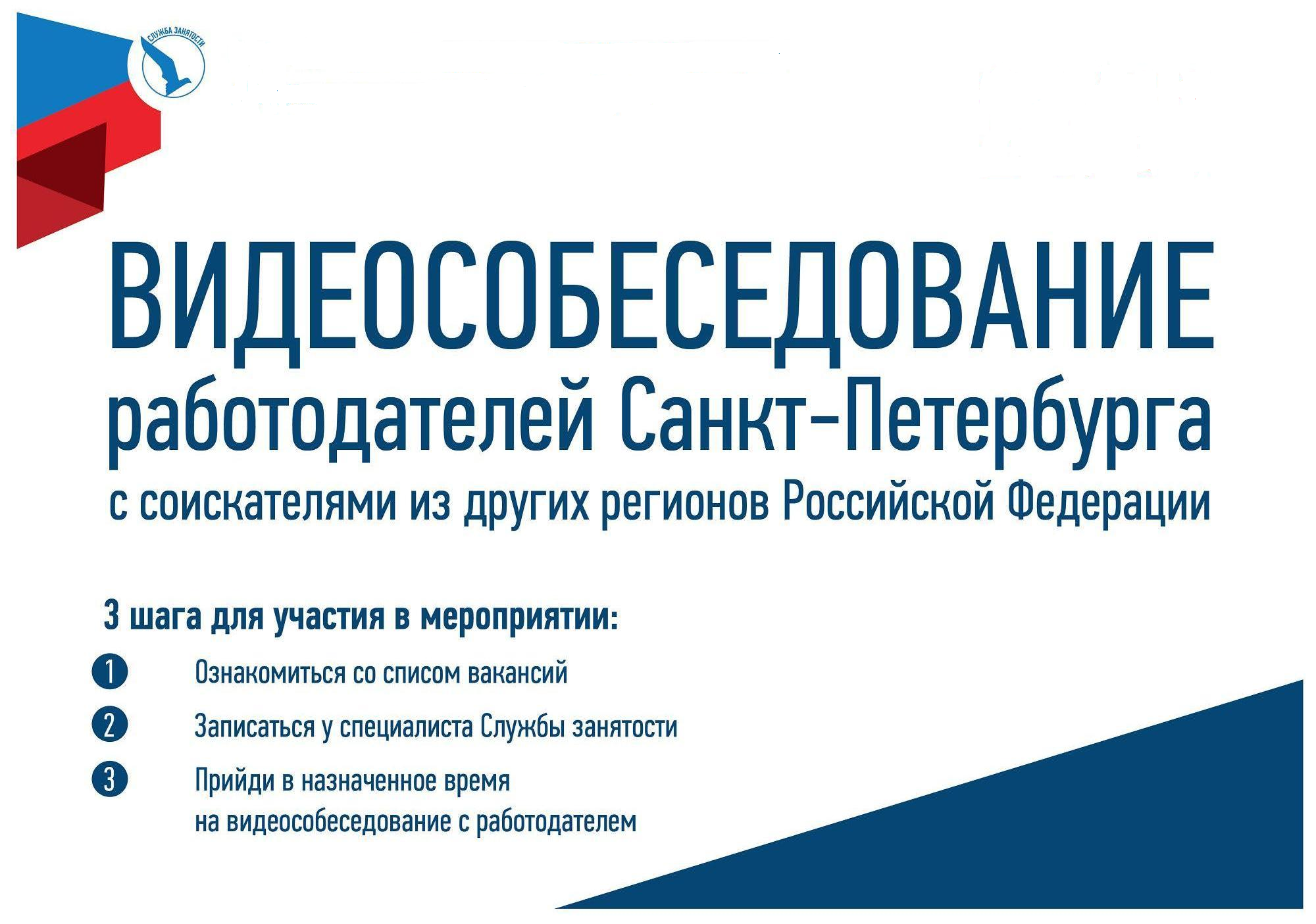 СЛУЖБА ЗАНЯТОСТИ

ВИДЕОСОБЕСЕДОВАНИЕ
работодателей Санкт-Петербурга
с соискателями из других регионов Российской Федерации

3 шага для участия в мероприятии:

1 Ознакомиться со списом вакансий

2 Записаться у специалиста Службы занятости

3 Прийди в назначенное время на видеособеседование с работодателем